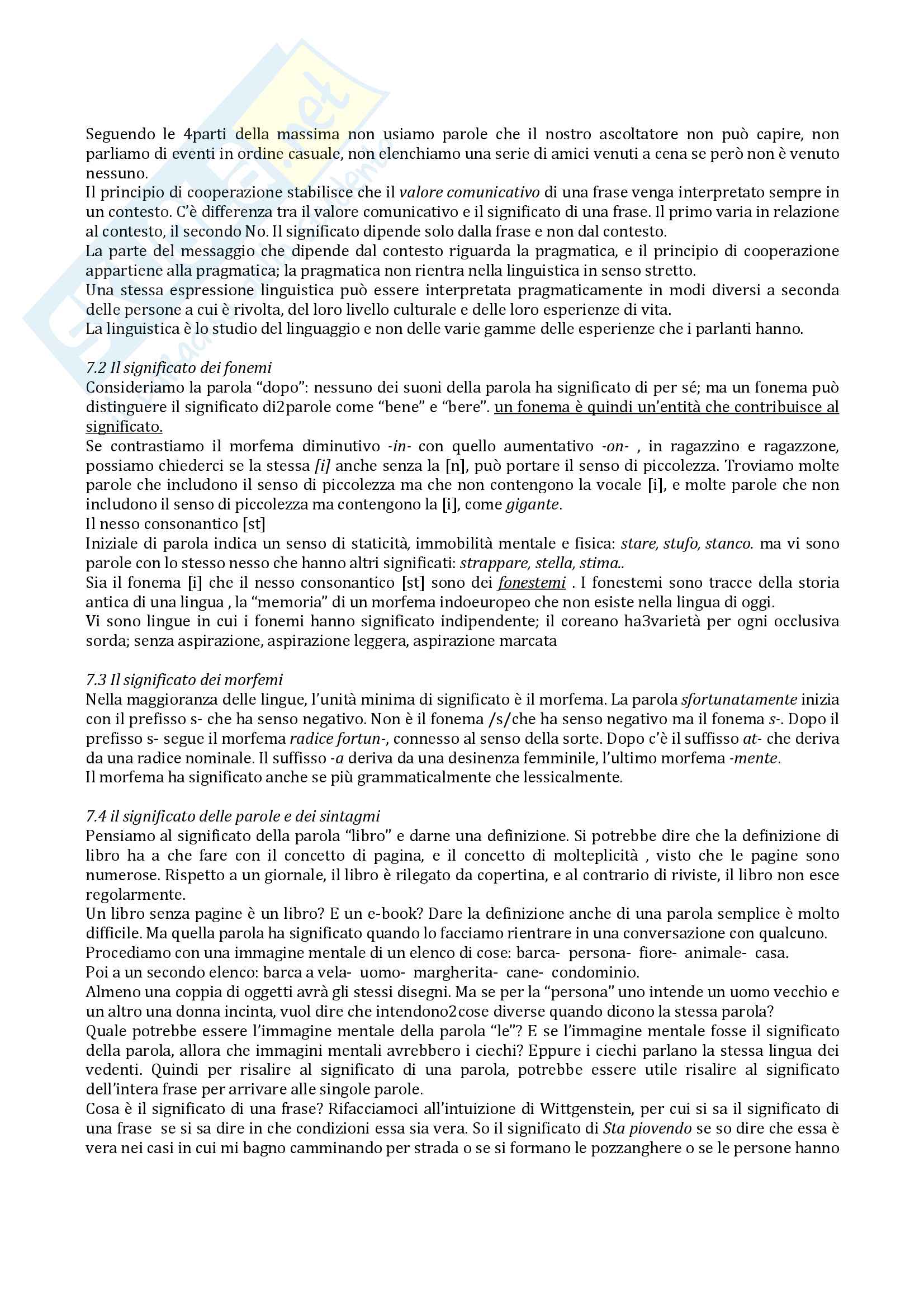 Seguendo le 4parti della massima non usiamo parole che il nostro ascoltatore non può capire, non parliamo di eventi in ordine casuale, non elenchiamo una serie di amici venuti a cena se però non è venuto nessuno.
Il principio di cooperazione stabilisce che il valore comunicativo di una frase venga interpretato sempre in un contesto. C'è differenza tra il valore comunicativo e il significato di una frase. Il primo varia in relazione al contesto, il secondo No. Il significato dipende solo dalla frase e non dal contesto.
La parte del messaggio che dipende dal contesto riguarda la pragmatica, e il principio di cooperazione appartiene alla pragmatica; la pragmatica non rientra nella linguistica in senso stretto.
Una stessa espressione linguistica può essere interpretata pragmaticamente in modi diversi a seconda delle persone a cui è rivolta, del loro livello culturale e delle loro esperienze di vita.
La linguistica è lo studio del linguaggio e non delle varie gamme delle esperienze che i parlanti hanno.

7.2 Il significato dei fonemi
Consideriamo la parola "dopo": nessuno dei suoni della parola ha significato di per sé; ma un fonema può distinguere il significato di2parole come "bene" e "bere". un fonema è quindi un'entità che contribuisce al significato.
Se contrastiamo il morfema diminutivo -in- con quello aumentativo -on- , in ragazzino e ragazzone, possiamo chiederci se la stessa [i] anche senza la [n], può portare il senso di piccolezza. Troviamo molte parole che includono il senso di piccolezza ma che non contengono la vocale [i], e molte parole che non includono il senso di piccolezza ma contengono la [i], come gigante.
Il nesso consonantico [st]
Iniziale di parola indica un senso di staticità, immobilità mentale e fisica: stare, stufo, stanco. ma vi sono parole con lo stesso nesso che hanno altri significati: strappare, stella, stima..
Sia il fonema [i] che il nesso consonantico [st] sono dei fonestemi . I fonestemi sono tracce della storia antica di una lingua , la "memoria" di un morfema indoeuropeo che non esiste nella lingua di oggi.
Vi sono lingue in cui i fonemi hanno significato indipendente; il coreano ha3varietà per ogni occlusiva sorda; senza aspirazione, aspirazione leggera, aspirazione marcata

7.3 Il significato dei morfemi
Nella maggioranza delle lingue, l'unità minima di significato è il morfema. La parola sfortunatamente inizia con il prefisso s- che ha senso negativo. Non è il fonema /s/che ha senso negativo ma il fonema s-. Dopo il prefisso s- segue il morfema radice fortun-, connesso al senso della sorte. Dopo c'è il suffisso at- che deriva da una radice nominale. Il suffisso -a deriva da una desinenza femminile, l'ultimo morfema -mente.
Il morfema ha significato anche se più grammaticalmente che lessicalmente.

7.4 il significato delle parole e dei sintagmi
Pensiamo al significato della parola "libro" e darne una definizione. Si potrebbe dire che la definizione di libro ha a che fare con il concetto di pagina, e il concetto di molteplicità , visto che le pagine sono numerose. Rispetto a un giornale, il libro è rilegato da copertina, e al contrario di riviste, il libro non esce regolarmente.
Un libro senza pagine è un libro? E un e-book? Dare la definizione anche di una parola semplice è molto difficile. Ma quella parola ha significato quando lo facciamo rientrare in una conversazione con qualcuno.
Procediamo con una immagine mentale di un elenco di cose: barca- persona- fiore- animale- casa.
Poi a un secondo elenco: barca a vela- uomo- margherita- cane- condominio.
Almeno una coppia di oggetti avrà gli stessi disegni. Ma se per la "persona" uno intende un uomo vecchio e un altro una donna incinta, vuol dire che intendono2cose diverse quando dicono la stessa parola?
Quale potrebbe essere l'immagine mentale della parola "le"? E se l'immagine mentale fosse il significato della parola, allora che immagini mentali avrebbero i ciechi? Eppure i ciechi parlano la stessa lingua dei vedenti. Quindi per risalire al significato di una parola, potrebbe essere utile risalire al significato dell'intera frase per arrivare alle singole parole.
Cosa è il significato di una frase? Rifacciamoci all'intuizione di Wittgenstein, per cui si sa il significato di una frase se si sa dire in che condizioni essa sia vera. So il significato di Sta piovendo se so dire che essa è vera nei casi in cui mi bagno camminando per strada o se si formano le pozzanghere o se le persone hanno